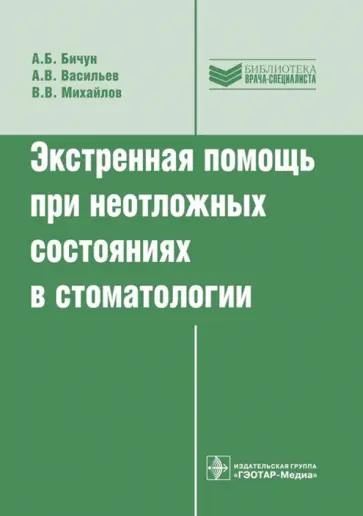 А.Б. Бичун
А.В. Васильев
В.В. Михайлов

БИБЛИОТЕКА
ВРАЧА-СПЕЦИАЛИСТА

Экстренная помощь при неотложных состояниях в стоматологии

ИЗДАТЕЛЬСКАЯ ГРУППА
«ГЭОТАР-Медиа»